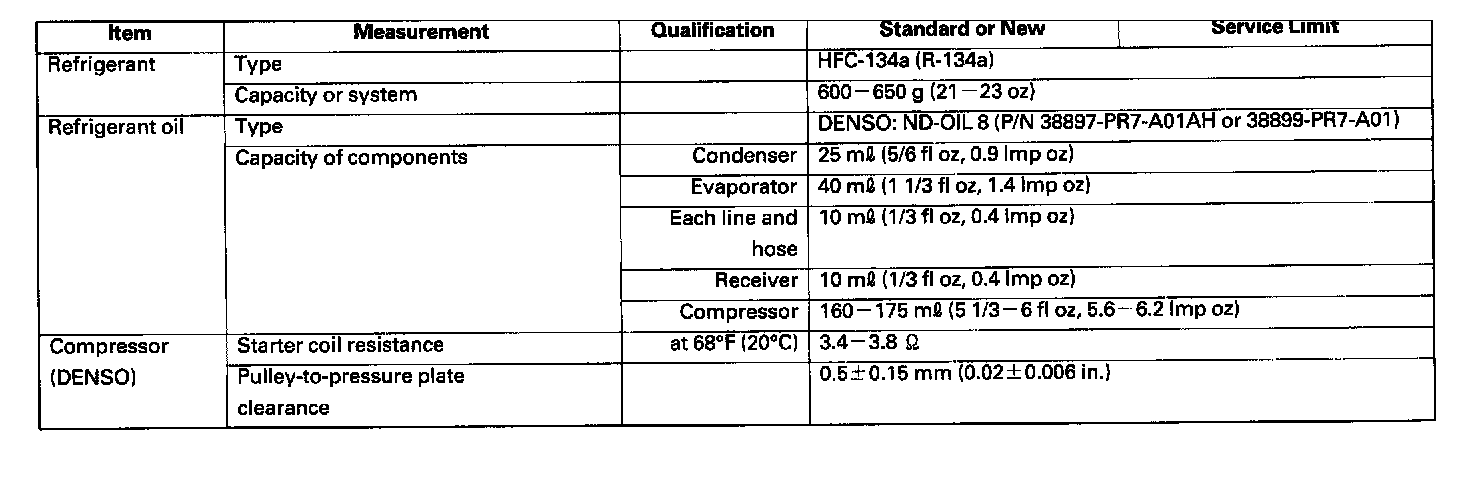 | Item | Measurement | Qualification | Standard or New | Service Limit |
|---|---|---|---|---|
| Refrigerant | Type |  | HFC-134a (R-134a) |  |
|  | Capacity or system |  | 600－650 g (21－23 oz) |  |
| Refrigerant oil | Type |  | DENSO: ND-OIL 8 (P/N 38897-PR7-A01AH or 38899-PR7-A01) |  |
|  | Capacity of components | Condenser | 25 mℓ (5/6 fl oz, 0.9 Imp oz) |  |
|  |  | Evaporator | 40 mℓ (1 1/3 fl oz, 1.4 Imp oz) |  |
|  |  | Each line and hose | 10 mℓ (1/3 fl oz, 0.4 Imp oz) |  |
|  |  | Receiver | 10 mℓ (1/3 fl oz, 0.4 Imp oz) |  |
|  |  | Compressor | 160－175 mℓ (5 1/3－6 fl oz, 5.6－6.2 Imp oz) |  |
| Compressor (DENSO) | Starter coil resistance | at 68°F (20°C) | 3.4－3.8 Ω |  |
|  | Pulley-to-pressure plate clearance |  | 0.5±0.15 mm (0.02±0.006 in.) |  |